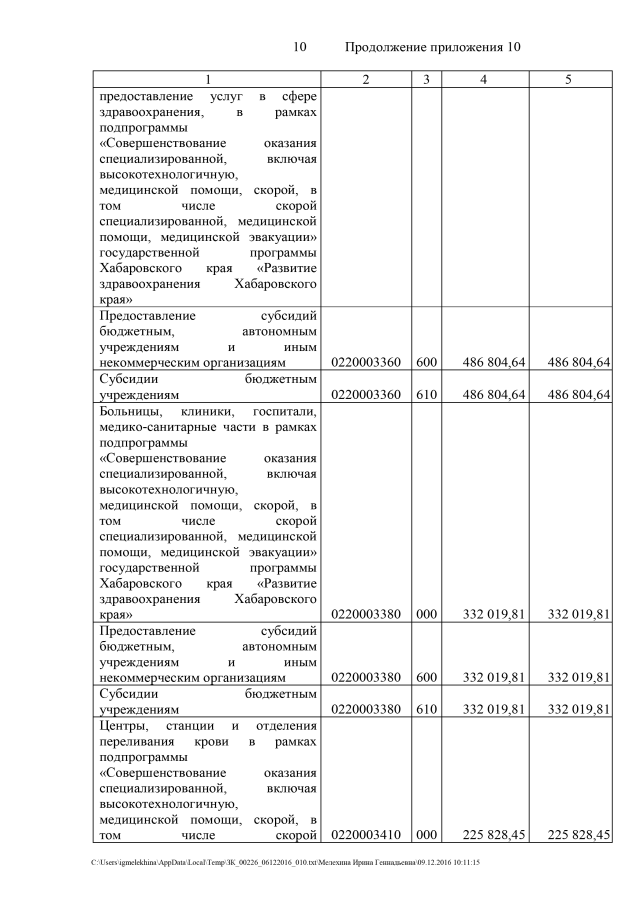 10 Продолжение приложения 10

| 1 | 2 | 3 | 4 | 5 |
|---|---|---|---|---|
| предоставление услуг в сфере здравоохранения, в рамках подпрограммы «Совершенствование оказания специализированной, включая высокотехнологичную, медицинской помощи, скорой, в том числе скорой специализированной, медицинской помощи, медицинской эвакуации» государственной программы Хабаровского края «Развитие здравоохранения Хабаровского края» | | | | |
| Предоставление субсидий бюджетным, автономным учреждениям и иным некоммерческим организациям | 0220003360 | 600 | 486 804,64 | 486 804,64 |
| Субсидии бюджетным учреждениям | 0220003360 | 610 | 486 804,64 | 486 804,64 |
| Больницы, клиники, госпитали, медико-санитарные части в рамках подпрограммы «Совершенствование оказания специализированной, включая высокотехнологичную, медицинской помощи, скорой, в том числе скорой специализированной, медицинской помощи, медицинской эвакуации» государственной программы Хабаровского края «Развитие здравоохранения Хабаровского края» | 0220003380 | 000 | 332 019,81 | 332 019,81 |
| Предоставление субсидий бюджетным, автономным учреждениям и иным некоммерческим организациям | 0220003380 | 600 | 332 019,81 | 332 019,81 |
| Субсидии бюджетным учреждениям | 0220003380 | 610 | 332 019,81 | 332 019,81 |
| Центры, станции и отделения переливания крови в рамках подпрограммы «Совершенствование оказания специализированной, включая высокотехнологичную, медицинской помощи, скорой, в том числе скорой | 0220003410 | 000 | 225 828,45 | 225 828,45 |

C:\Users\igmelekhina\AppData\Local\Temp\ЗК_00226_06122016_010.txt\Мелехина Ирина Геннадьевна\09.12.2016 10:11:15